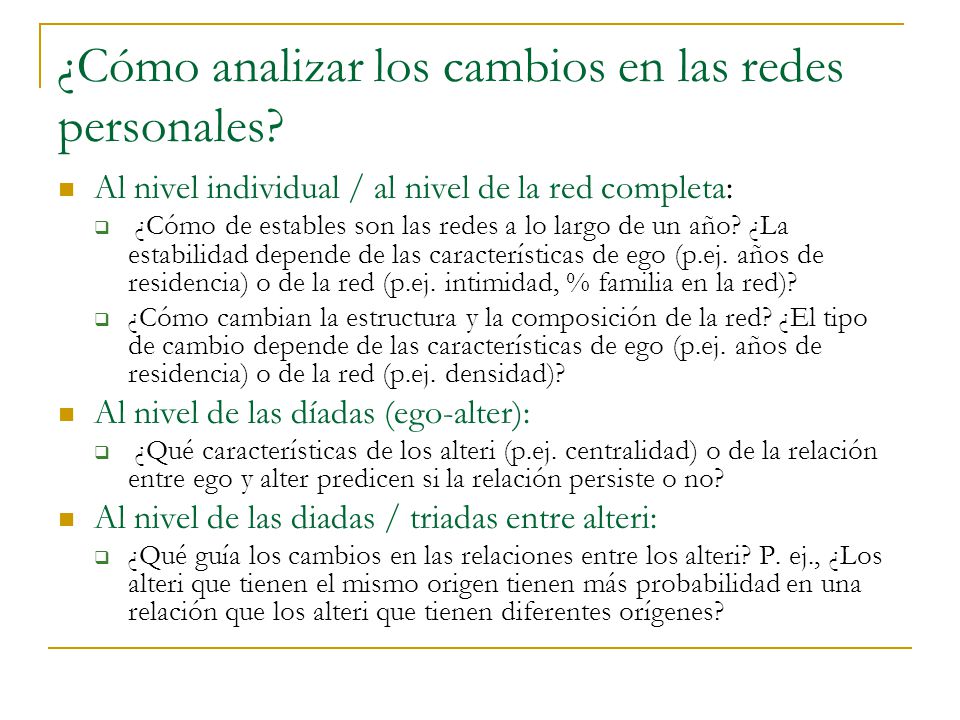 ¿Cómo analizar los cambios en las redes personales?

Al nivel individual / al nivel de la red completa:

¿Cómo de estables son las redes a lo largo de un año? ¿La estabilidad depende de las características de ego (p.ej. años de residencia) o de la red (p.ej. intimidad, % familia en la red)?

¿Cómo cambian la estructura y la composición de la red? ¿El tipo de cambio depende de las características de ego (p.ej. años de residencia) o de la red (p.ej. densidad)?

Al nivel de las díadas (ego-alter):

¿Qué características de los alteri (p.ej. centralidad) o de la relación entre ego y alter predicen si la relación persiste o no?

Al nivel de las diadas / triadas entre alteri:

¿Qué guía los cambios en las relaciones entre los alteri? P. ej., ¿Los alteri que tienen el mismo origen tienen más probabilidad en una relación que los alteri que tienen diferentes orígenes?